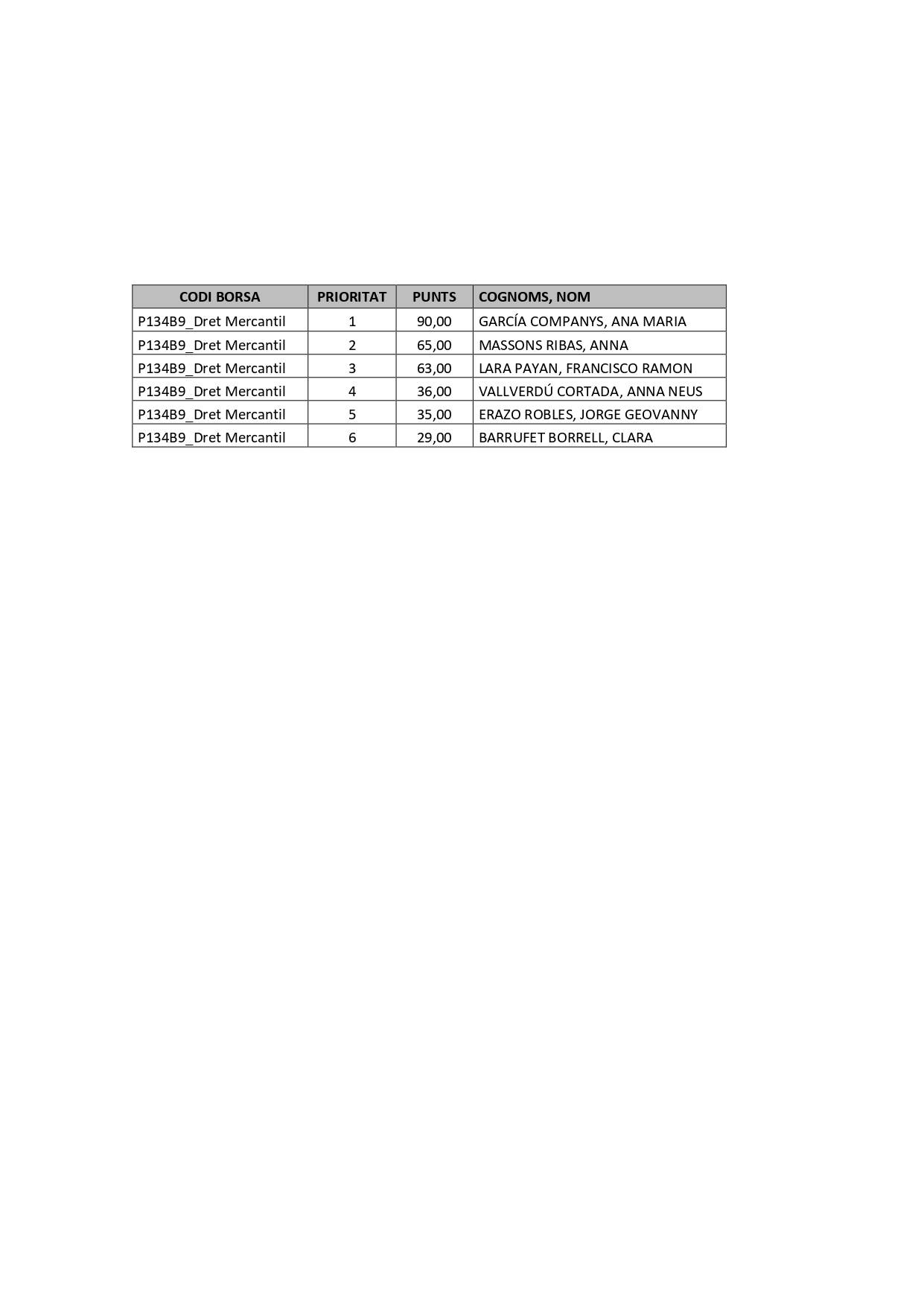 | CODI BORSA | PRIORITAT | PUNTS | COGNOMS, NOM |
|---|---|---|---|
| P134B9_Dret Mercantil | 1 | 90,00 | GARCÍA COMPANYS, ANA MARIA |
| P134B9_Dret Mercantil | 2 | 65,00 | MASSONS RIBAS, ANNA |
| P134B9_Dret Mercantil | 3 | 63,00 | LARA PAYAN, FRANCISCO RAMON |
| P134B9_Dret Mercantil | 4 | 36,00 | VALLVERDÚ CORTADA, ANNA NEUS |
| P134B9_Dret Mercantil | 5 | 35,00 | ERAZO ROBLES, JORGE GEOVANNY |
| P134B9_Dret Mercantil | 6 | 29,00 | BARRUFET BORRELL, CLARA |